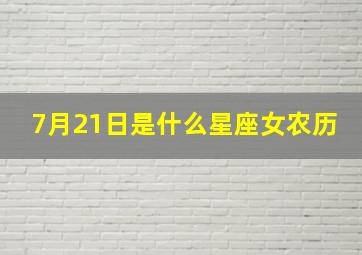 7月21日是什么星座女农历